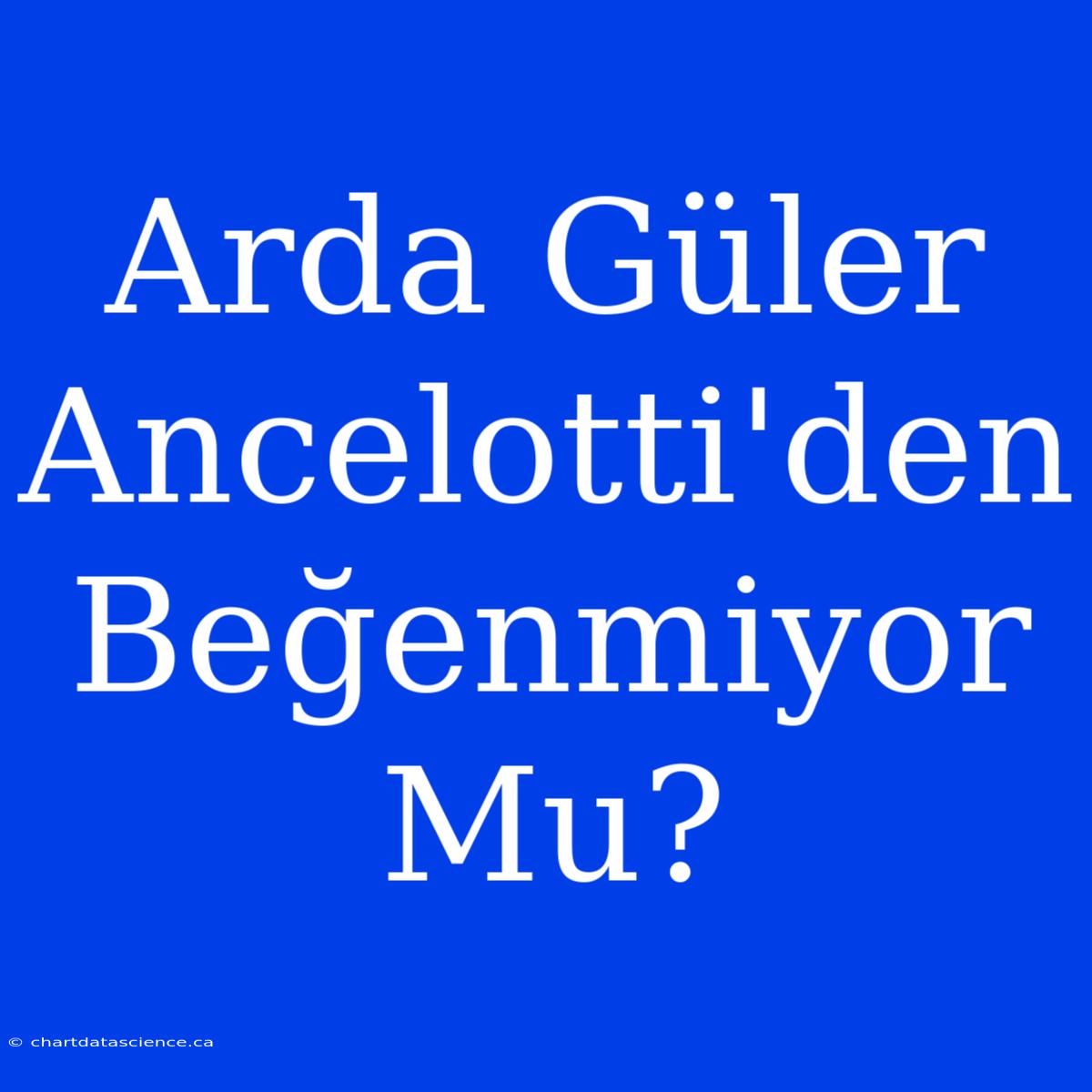 Arda Güler Ancelotti'den Beğenmiyor Mu?

© chartdatascience.ca